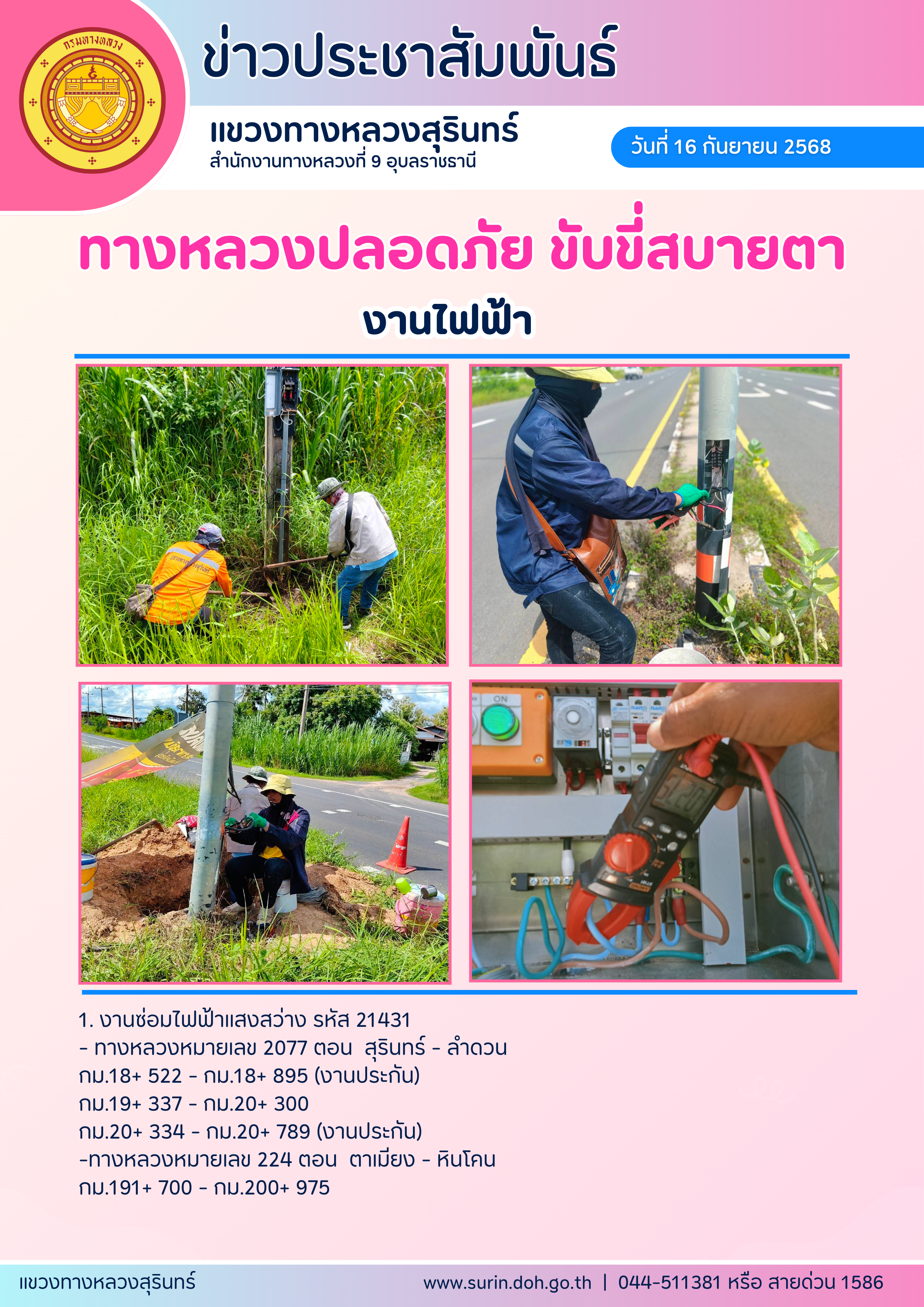 กรมทางหลวง

ข่าวประชาสัมพันธ์

แขวงทางหลวงสุรินทร์
สำนักงานทางหลวงที่ 9 อุบลราชธานี

วันที่ 16 กันยายน 2568

ทางหลวงปลอดภัย ขับขี่สบายตา

งานไฟฟ้า

ON

1. งานซ่อมไฟฟ้าแสงสว่าง รหัส 21431
- ทางหลวงหมายเลข 2077 ตอน สุรินทร์ - ลำดวน
กม.18+ 522 - กม.18+ 895 (งานประกัน)
กม.19+ 337 - กม.20+ 300
กม.20+ 334 - กม.20+ 789 (งานประกัน)
-ทางหลวงหมายเลข 224 ตอน ตาเมียง - หินโคน
กม.191+ 700 - กม.200+ 975

แขวงทางหลวงสุรินทร์

www.surin.doh.go.th | 044-511381 หรือ สายด่วน 1586